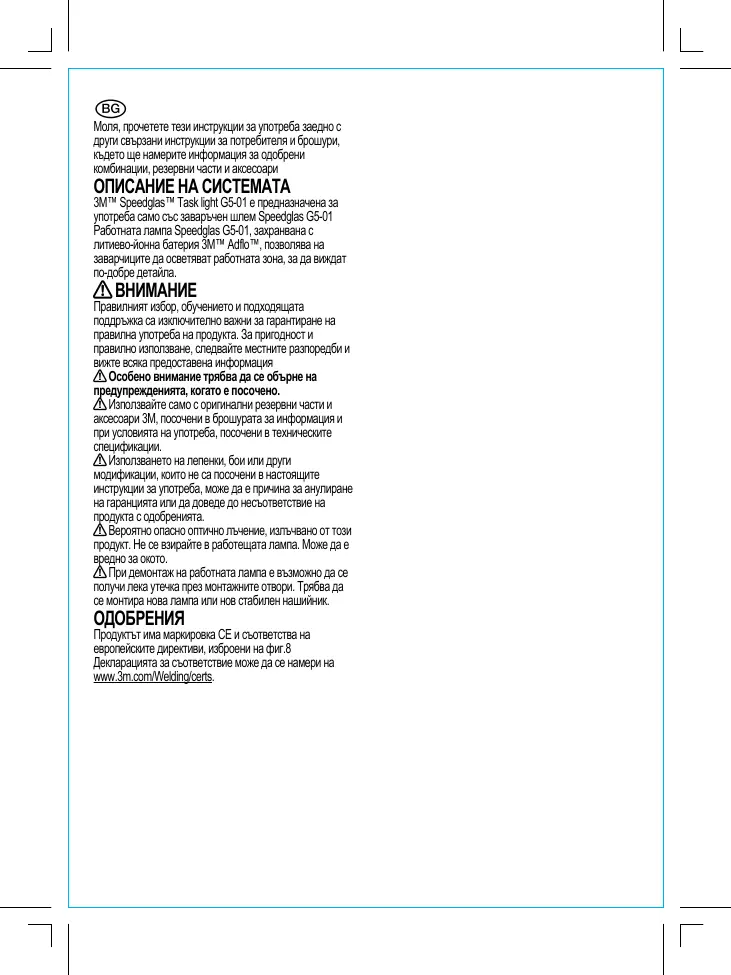 BG

Моля, прочетете тези инструкции за употреба заедно с други свързани инструкции за потребителя и брошури, където ще намерите информация за одобрени комбинации, резервни части и аксесоари

ОПИСАНИЕ НА СИСТЕМАТА

3M™ Speedglas™ Task light G5-01 е предназначена за употреба само със заваръчен шлем Speedglas G5-01 Работната лампа Speedglas G5-01, захранвана с литиево-йонна батерия 3M™ Adflo™, позволява на заварчиците да осветяват работната зона, за да виждат по-добре детайла.

ВНИМАНИЕ

Правилният избор, обучението и подходящата поддръжка са изключително важни за гарантиране на правилна употреба на продукта. За пригодност и правилно използване, следвайте местните разпоредби и вижте всяка предоставена информация

Особено внимание трябва да се обърне на предупрежденията, когато е посочено.

Използвайте само с оригинални резервни части и аксесоари 3M, посочени в брошурата за информация и при условията на употреба, посочени в техническите спецификации.

Използването на лепенки, бои или други модификации, които не са посочени в настоящите инструкции за употреба, може да е причина за анулиране на гаранцията или да доведе до несъответствие на продукта с одобренията.

Вероятно опасно оптично лъчение, излъчвано от този продукт. Не се взирайте в работещата лампа. Може да е вредно за окото.

При демонтаж на работната лампа е възможно да се получи лека утечка през монтажните отвори. Трябва да се монтира нова лампа или нов стабилен нашийник.

ОДОБРЕНИЯ

Продуктът има маркировка CE и съответства на европейските директиви, изброени на фиг.8 Декларацията за съответствие може да се намери на www.3m.com/Welding/certs.